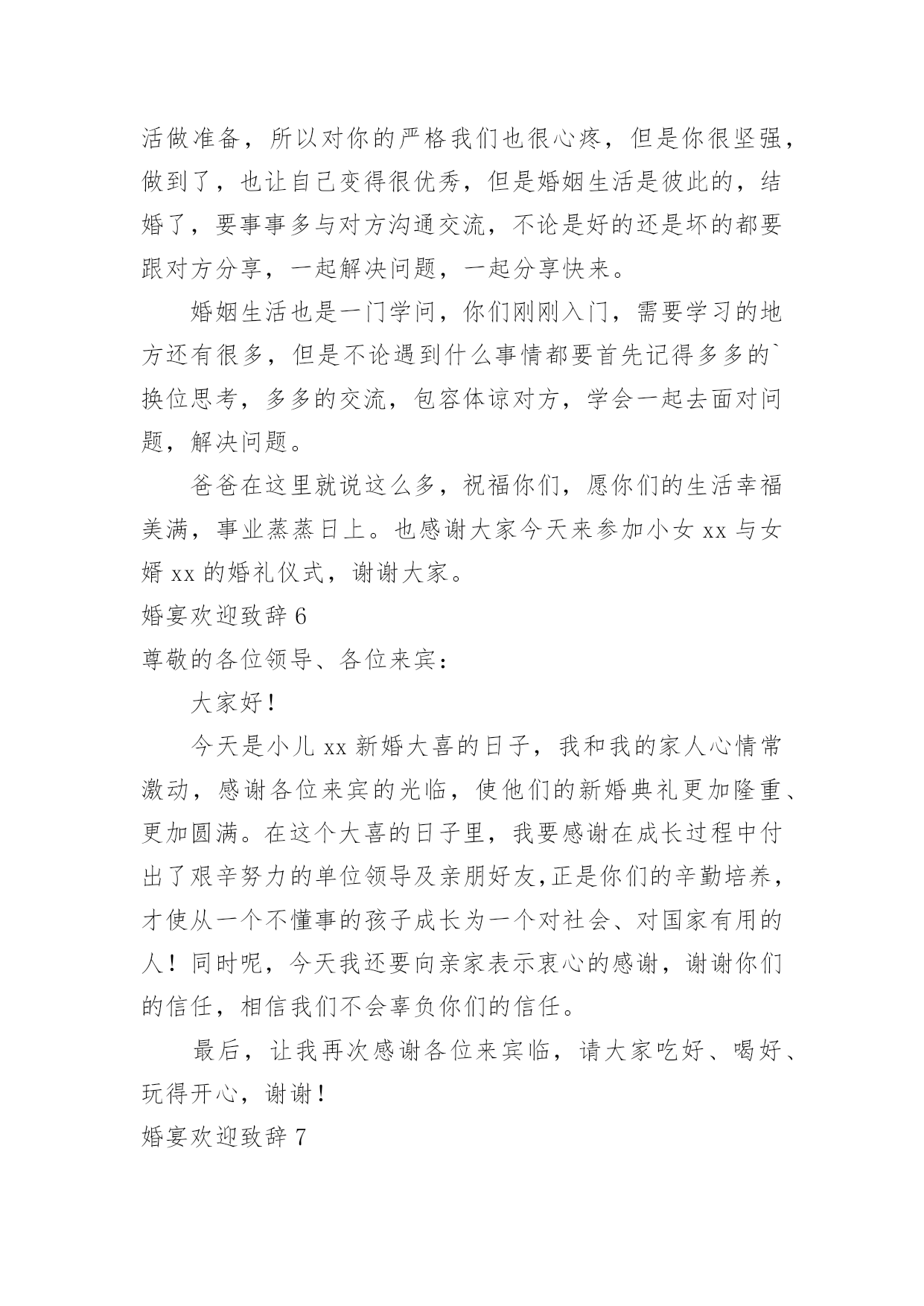 活做准备，所以对你的严格我们也很心疼，但是你很坚强，做到了，也让自己变得很优秀，但是婚姻生活是彼此的，结婚了，要事事多与对方沟通交流，不论是好的还是坏的都要跟对方分享，一起解决问题，一起分享快来。

婚姻生活也是一门学问，你们刚刚入门，需要学习的地方还有很多，但是不论遇到什么事情都要首先记得多多的`换位思考，多多的交流，包容体谅对方，学会一起去面对问题，解决问题。

爸爸在这里就说这么多，祝福你们，愿你们的生活幸福美满，事业蒸蒸日上。也感谢大家今天来参加小女 xx 与女婿 xx 的婚礼仪式，谢谢大家。

婚宴欢迎致辞 6

尊敬的各位领导、各位来宾：

大家好！

今天是小儿 xx 新婚大喜的日子，我和我的家人心情常激动，感谢各位来宾的光临，使他们的新婚典礼更加隆重、更加圆满。在这个大喜的日子里，我要感谢在成长过程中付出了艰辛努力的单位领导及亲朋好友,正是你们的辛勤培养，才使从一个不懂事的孩子成长为一个对社会、对国家有用的人！同时呢，今天我还要向亲家表示衷心的感谢，谢谢你们的信任，相信我们不会辜负你们的信任。

最后，让我再次感谢各位来宾临，请大家吃好、喝好、玩得开心，谢谢！

婚宴欢迎致辞 7